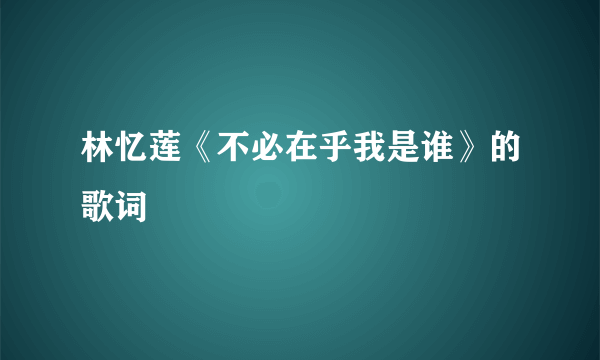 林忆莲《不必在乎我是谁》的歌词